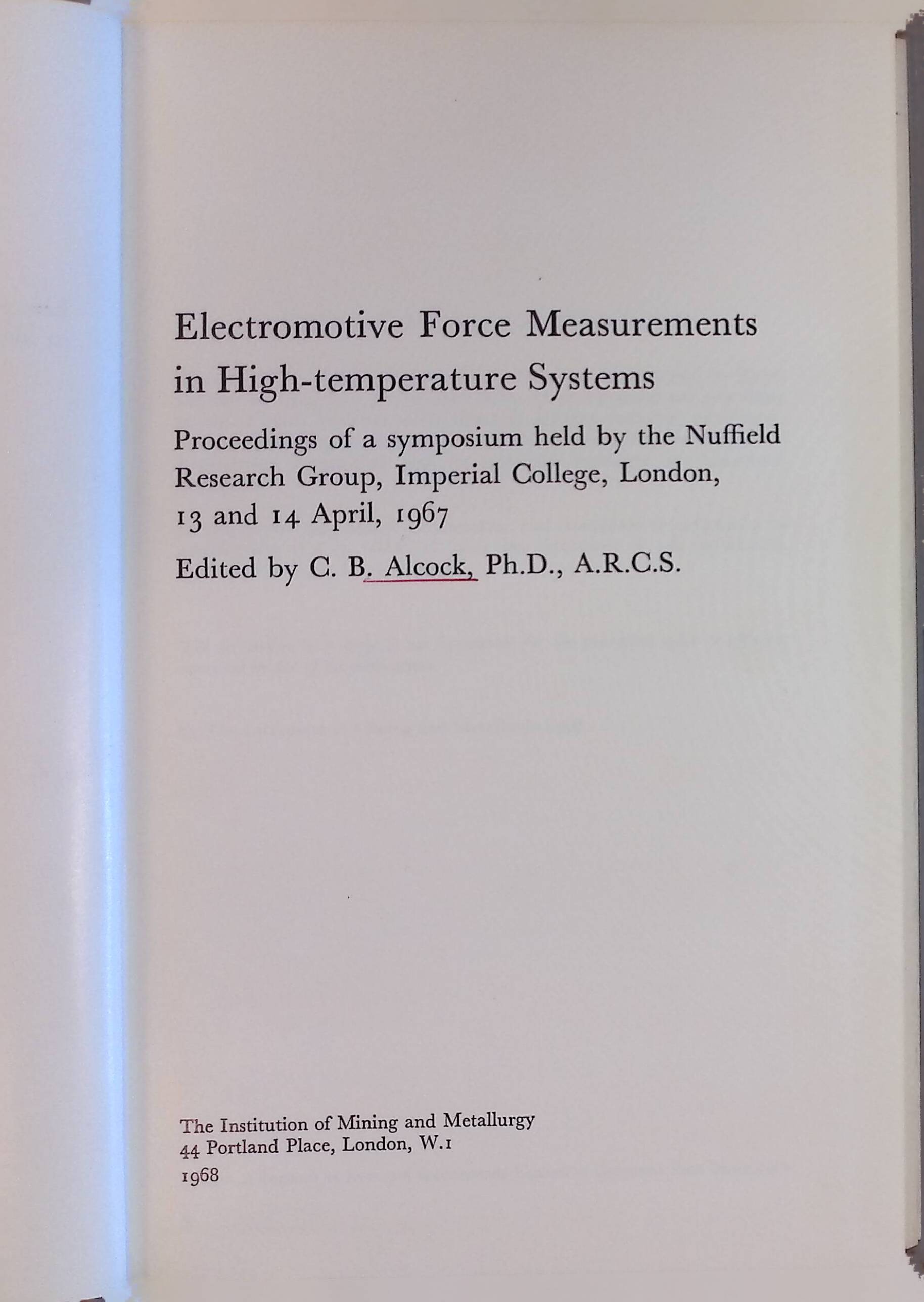 Electromotive Force Measurements in High-temperature Systems

Proceedings of a symposium held by the Nuffield Research Group, Imperial College, London, 13 and 14 April, 1967

Edited by C. B. Alcock, Ph.D., A.R.C.S.

The Institution of Mining and Metallurgy
44 Portland Place, London, W.1
1968